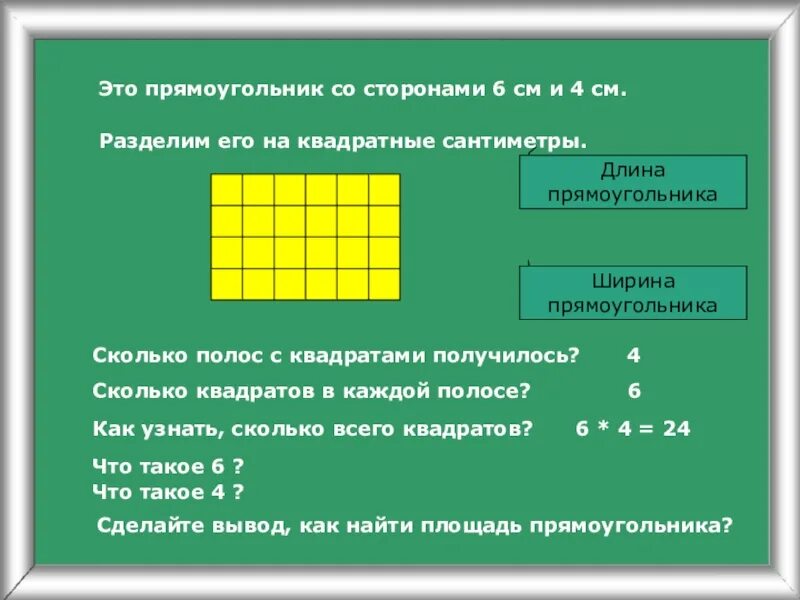 Это прямоугольник со сторонами 6 см и 4 см.

Разделим его на квадратные сантиметры.

Длина прямоугольника

Ширина прямоугольника

Сколько полос с квадратами получилось? 4

Сколько квадратов в каждой полосе? 6

Как узнать, сколько всего квадратов? $6 * 4 = 24$

Что такое 6 ?
Что такое 4 ?

Сделайте вывод, как найти площадь прямоугольника?